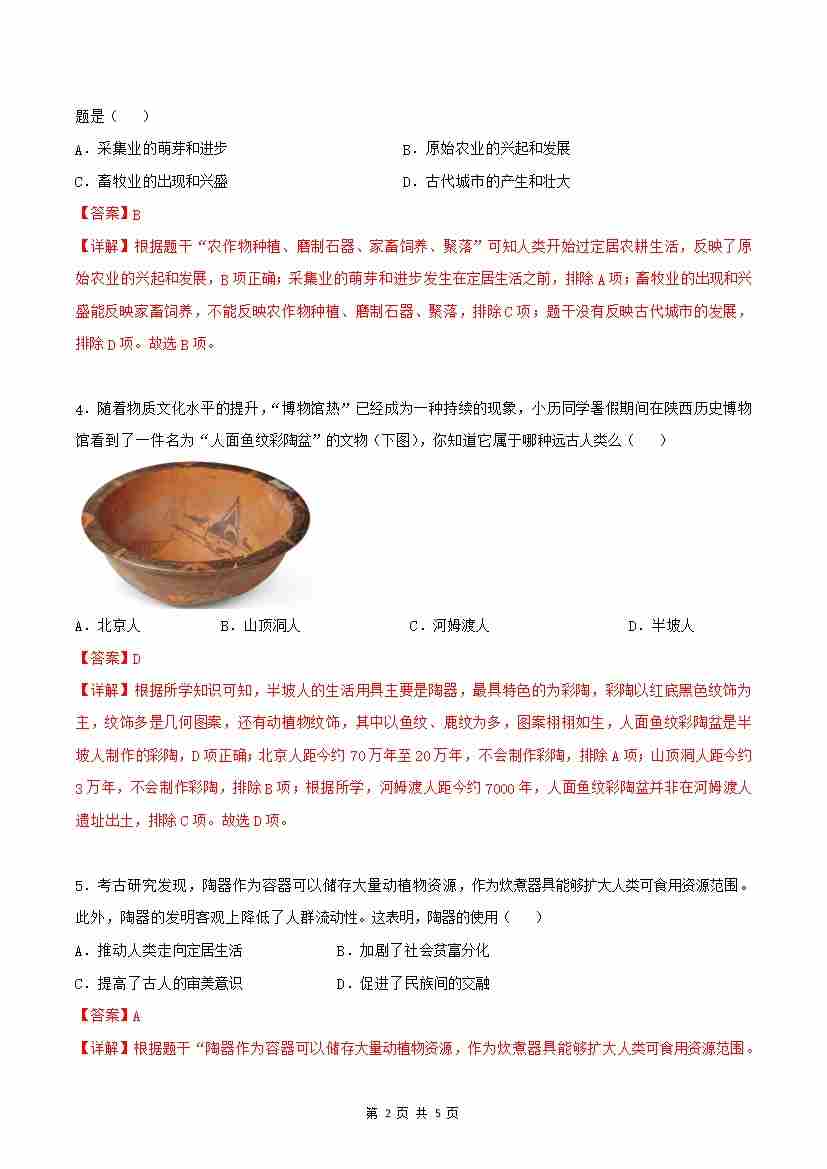 题是（　）

A．采集业的萌芽和进步　　B．原始农业的兴起和发展

C．畜牧业的出现和兴盛　　D．古代城市的产生和壮大

【答案】B

【详解】根据题干“农作物种植、磨制石器、家畜饲养、聚落”可知人类开始过定居农耕生活，反映了原始农业的兴起和发展，B项正确；采集业的萌芽和进步发生在定居生活之前，排除A项；畜牧业的出现和兴盛能反映家畜饲养，不能反映农作物种植、磨制石器、聚落，排除C项；题干没有反映古代城市的发展，排除D项。故选B项。

4．随着物质文化水平的提升，“博物馆热”已经成为一种持续的现象，小历同学暑假期间在陕西历史博物馆看到了一件名为“人面鱼纹彩陶盆”的文物（下图），你知道它属于哪种远古人类么（　）

A．北京人　　B．山顶洞人　　C．河姆渡人　　D．半坡人

【答案】D

【详解】根据所学知识可知，半坡人的生活用具主要是陶器，最具特色的为彩陶，彩陶以红底黑色纹饰为主，纹饰多是几何图案，还有动植物纹饰，其中以鱼纹、鹿纹为多，图案栩栩如生，人面鱼纹彩陶盆是半坡人制作的彩陶，D项正确；北京人距今约70万年至20万年，不会制作彩陶，排除A项；山顶洞人距今约3万年，不会制作彩陶，排除B项；根据所学，河姆渡人距今约7000年，人面鱼纹彩陶盆并非在河姆渡人遗址出土，排除C项。故选D项。

5．考古研究发现，陶器作为容器可以储存大量动植物资源，作为炊煮器具能够扩大人类可食用资源范围。此外，陶器的发明客观上降低了人群流动性。这表明，陶器的使用（　）

A．推动人类走向定居生活　　B．加剧了社会贫富分化

C．提高了古人的审美意识　　D．促进了民族间的交融

【答案】A

【详解】根据题干“陶器作为容器可以储存大量动植物资源，作为炊煮器具能够扩大人类可食用资源范围。

第 2 页 共 5 页